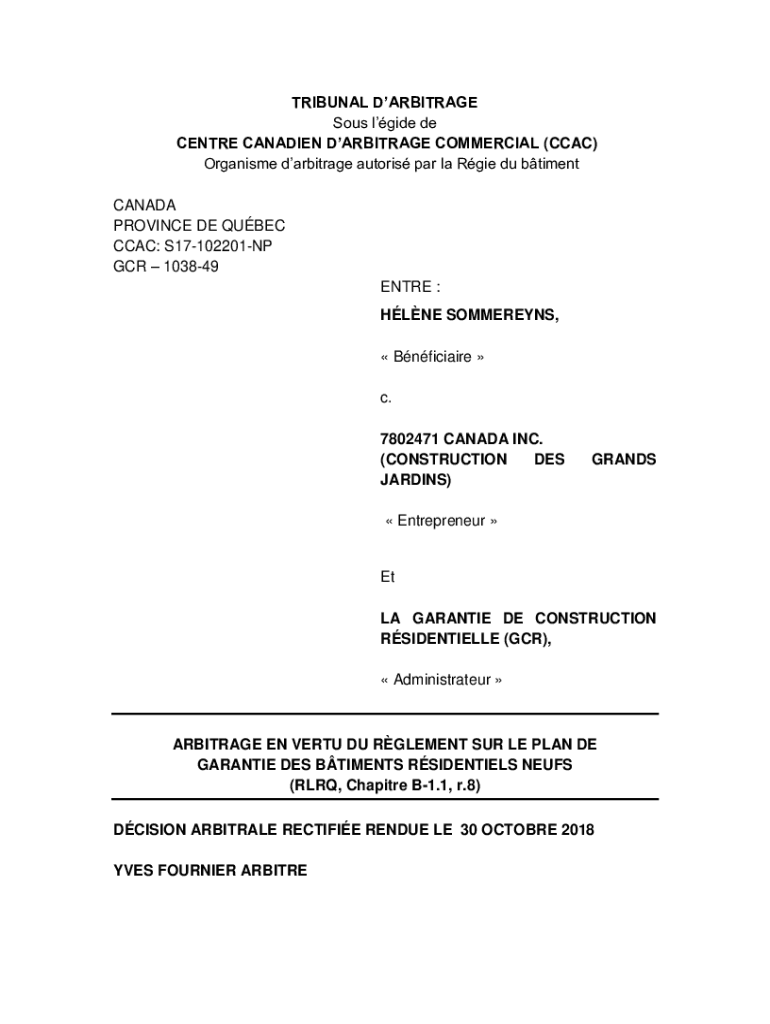 TRIBUNAL D'ARBITRAGE
Sous l'égide de
CENTRE CANADIEN D'ARBITRAGE COMMERCIAL (CCAC)
Organisme d'arbitrage autorisé par la Régie du bâtiment

CANADA
PROVINCE DE QUÉBEC
CCAC: S17-102201-NP
GCR – 1038-49

ENTRE :

HÉLÈNE SOMMEREYNS,

« Bénéficiaire »

c.

7802471 CANADA INC. (CONSTRUCTION DES GRANDS JARDINS)

« Entrepreneur »

Et

LA GARANTIE DE CONSTRUCTION RÉSIDENTIELLE (GCR),

« Administrateur »

ARBITRAGE EN VERTU DU RÈGLEMENT SUR LE PLAN DE GARANTIE DES BÂTIMENTS RÉSIDENTIELS NEUFS (RLRQ, Chapitre B-1.1, r.8)

DÉCISION ARBITRALE RECTIFIÉE RENDUE LE 30 OCTOBRE 2018

YVES FOURNIER ARBITRE